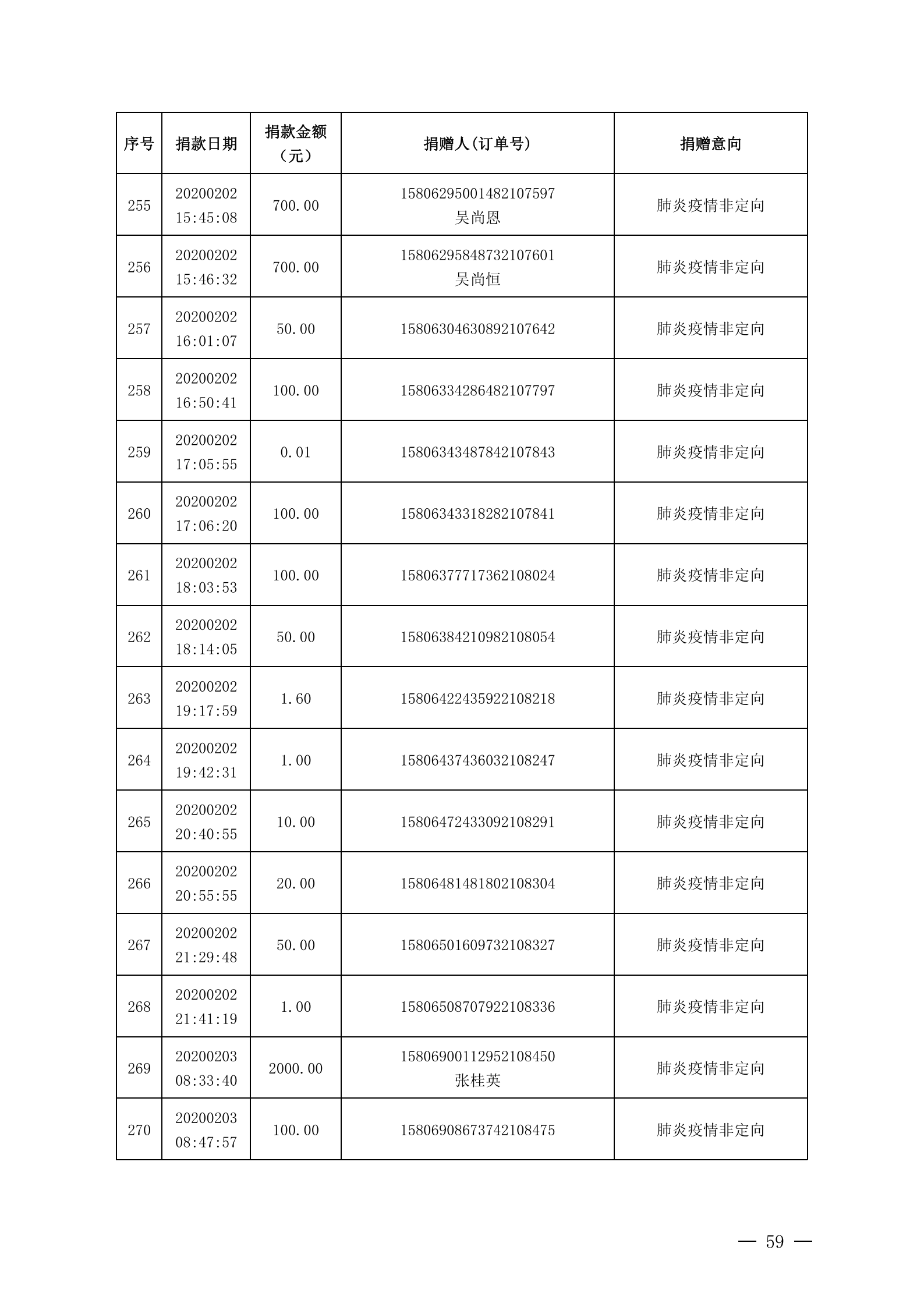 | 序号 | 捐款日期 | 捐款金额（元） | 捐赠人(订单号) | 捐赠意向 |
|---|---|---|---|---|
| 255 | 20200202 15:45:08 | 700.00 | 15806295001482107597 吴尚恩 | 肺炎疫情非定向 |
| 256 | 20200202 15:46:32 | 700.00 | 15806295848732107601 吴尚恒 | 肺炎疫情非定向 |
| 257 | 20200202 16:01:07 | 50.00 | 15806304630892107642 | 肺炎疫情非定向 |
| 258 | 20200202 16:50:41 | 100.00 | 15806334286482107797 | 肺炎疫情非定向 |
| 259 | 20200202 17:05:55 | 0.01 | 15806343487842107843 | 肺炎疫情非定向 |
| 260 | 20200202 17:06:20 | 100.00 | 15806343318282107841 | 肺炎疫情非定向 |
| 261 | 20200202 18:03:53 | 100.00 | 15806377717362108024 | 肺炎疫情非定向 |
| 262 | 20200202 18:14:05 | 50.00 | 15806384210982108054 | 肺炎疫情非定向 |
| 263 | 20200202 19:17:59 | 1.60 | 15806422435922108218 | 肺炎疫情非定向 |
| 264 | 20200202 19:42:31 | 1.00 | 15806437436032108247 | 肺炎疫情非定向 |
| 265 | 20200202 20:40:55 | 10.00 | 15806472433092108291 | 肺炎疫情非定向 |
| 266 | 20200202 20:55:55 | 20.00 | 15806481481802108304 | 肺炎疫情非定向 |
| 267 | 20200202 21:29:48 | 50.00 | 15806501609732108327 | 肺炎疫情非定向 |
| 268 | 20200202 21:41:19 | 1.00 | 15806508707922108336 | 肺炎疫情非定向 |
| 269 | 20200203 08:33:40 | 2000.00 | 15806900112952108450 张桂英 | 肺炎疫情非定向 |
| 270 | 20200203 08:47:57 | 100.00 | 15806908673742108475 | 肺炎疫情非定向 |

— 59 —